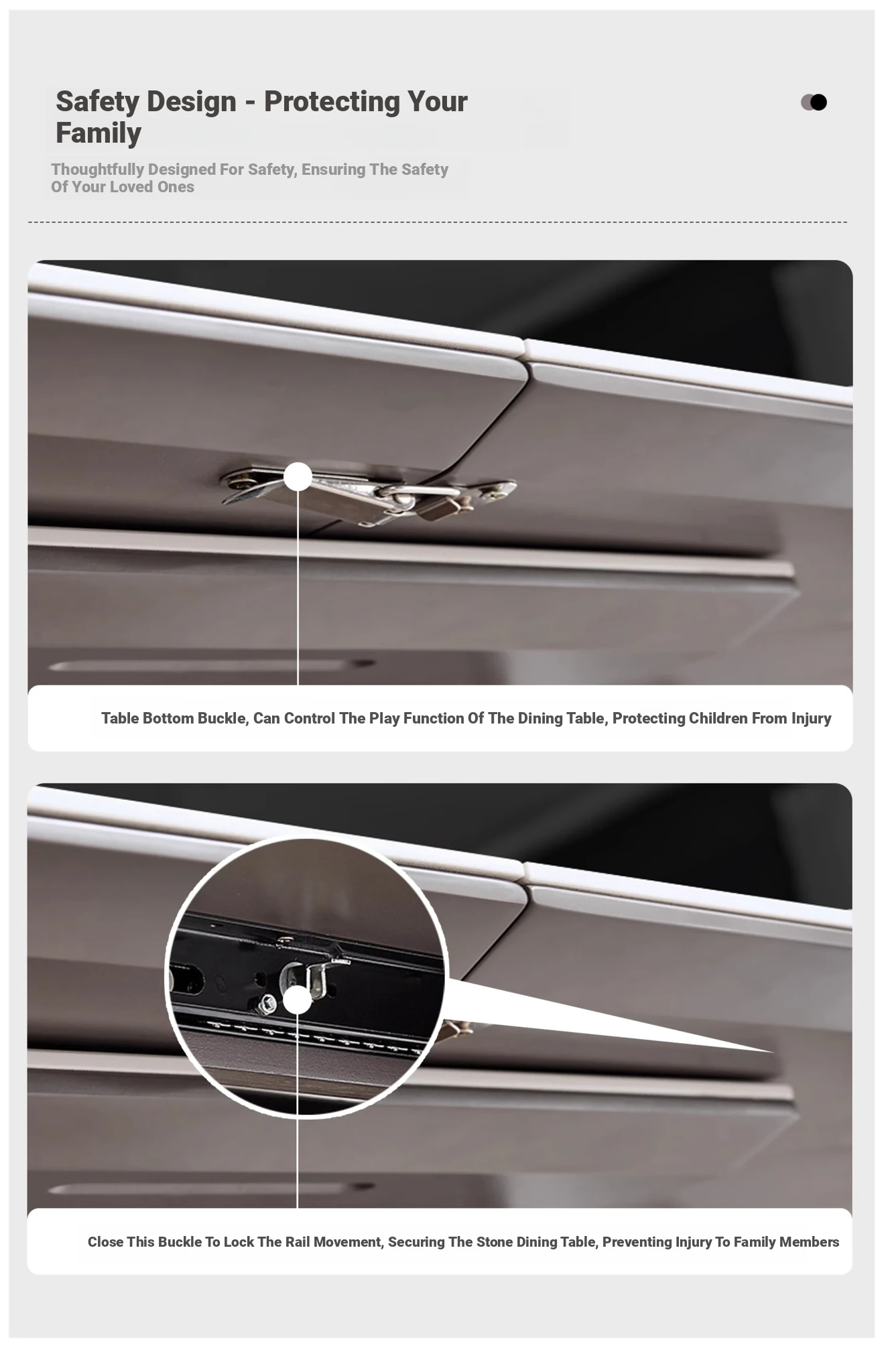 Safety Design - Protecting Your Family

Thoughtfully Designed For Safety, Ensuring The Safety Of Your Loved Ones

Table Bottom Buckle, Can Control The Play Function Of The Dining Table, Protecting Children From Injury

Close This Buckle To Lock The Rail Movement, Securing The Stone Dining Table, Preventing Injury To Family Members